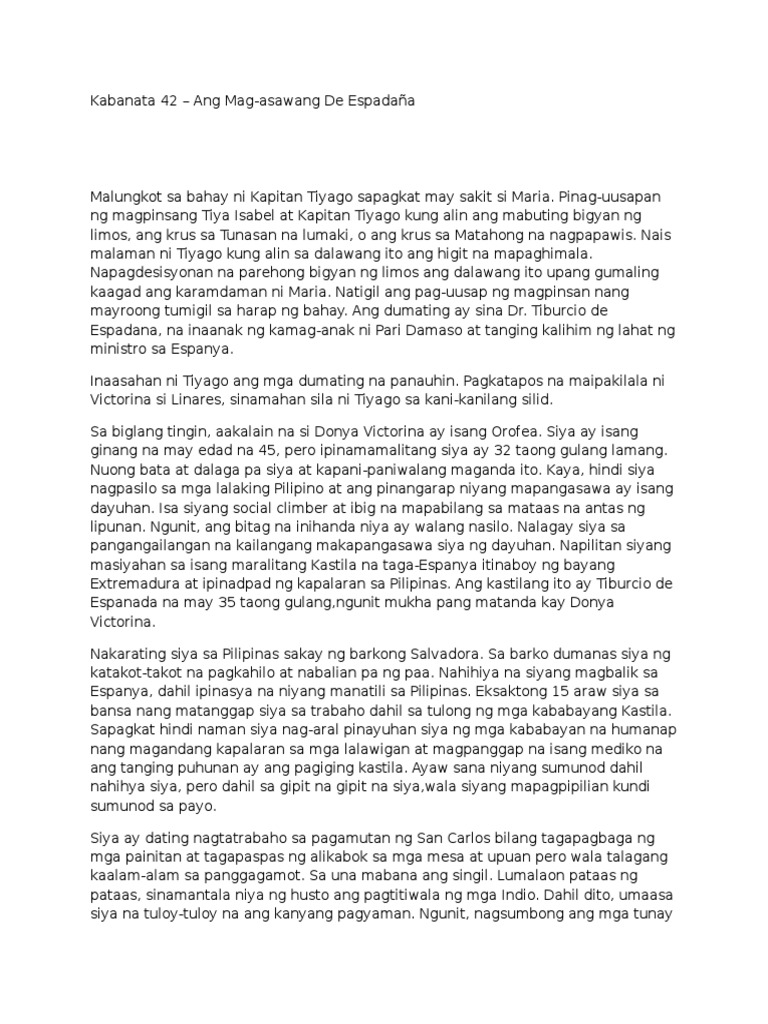 Kabanata 42 – Ang Mag-asawang De Espadaña

Malungkot sa bahay ni Kapitan Tiyago sapagkat may sakit si Maria. Pinag-uusapan ng magpinsang Tiya Isabel at Kapitan Tiyago kung alin ang mabuting bigyan ng limos, ang krus sa Tunasan na lumaki, o ang krus sa Matahong na nagpapawis. Nais malaman ni Tiyago kung alin sa dalawang ito ang higit na mapaghimala. Napagdesisyonan na parehong bigyan ng limos ang dalawang ito upang gumaling kaagad ang karamdaman ni Maria. Natigil ang pag-uusap ng magpinsan nang mayroong tumigil sa harap ng bahay. Ang dumating ay sina Dr. Tiburcio de Espadana, na inaanak ng kamag-anak ni Pari Damaso at tanging kalihim ng lahat ng ministro sa Espanya.

Inaasahan ni Tiyago ang mga dumating na panauhin. Pagkatapos na maipakilala ni Victorina si Linares, sinamahan sila ni Tiyago sa kani-kanilang silid.

Sa biglang tingin, aakalain na si Donya Victorina ay isang Orofea. Siya ay isang ginang na may edad na 45, pero ipinamamalitang siya ay 32 taong gulang lamang. Nuong bata at dalaga pa siya at kapani-paniwalang maganda ito. Kaya, hindi siya nagpasilo sa mga lalaking Pilipino at ang pinangarap niyang mapangasawa ay isang dayuhan. Isa siyang social climber at ibig na mapabilang sa mataas na antas ng lipunan. Ngunit, ang bitag na inihanda niya ay walang nasilo. Nalagay siya sa pangangailangan na kailangang makapangasawa siya ng dayuhan. Napilitan siyang masiyahan sa isang maralitang Kastila na taga-Espanya itinaboy ng bayang Extremadura at ipinadpad ng kapalaran sa Pilipinas. Ang kastilang ito ay Tiburcio de Espanada na may 35 taong gulang,ngunit mukha pang matanda kay Donya Victorina.

Nakarating siya sa Pilipinas sakay ng barkong Salvadora. Sa barko dumanas siya ng katakot-takot na pagkahilo at nabalian pa ng paa. Nahihiya na siyang magbalik sa Espanya, dahil ipinasya na niyang manatili sa Pilipinas. Eksaktong 15 araw siya sa bansa nang matanggap siya sa trabaho dahil sa tulong ng mga kababayang Kastila. Sapagkat hindi naman siya nag-aral pinayuhan siya ng mga kababayan na humanap nang magandang kapalaran sa mga lalawigan at magpanggap na isang mediko na ang tanging puhunan ay ang pagiging kastila. Ayaw sana niyang sumunod dahil nahihya siya, pero dahil sa gipit na gipit na siya,wala siyang mapagpipilian kundi sumunod sa payo.

Siya ay dating nagtatrabaho sa pagamutan ng San Carlos bilang tagapagbaga ng mga painitan at tagapaspas ng alikabok sa mga mesa at upuan pero wala talagang kaalam-alam sa panggagamot. Sa una mabana ang singil. Lumalaon pataas ng pataas, sinamantala niya ng husto ang pagtitiwala ng mga Indio. Dahil dito, umaasa siya na tuloy-tuloy na ang kanyang pagyaman. Ngunit, nagsumbong ang mga tunay